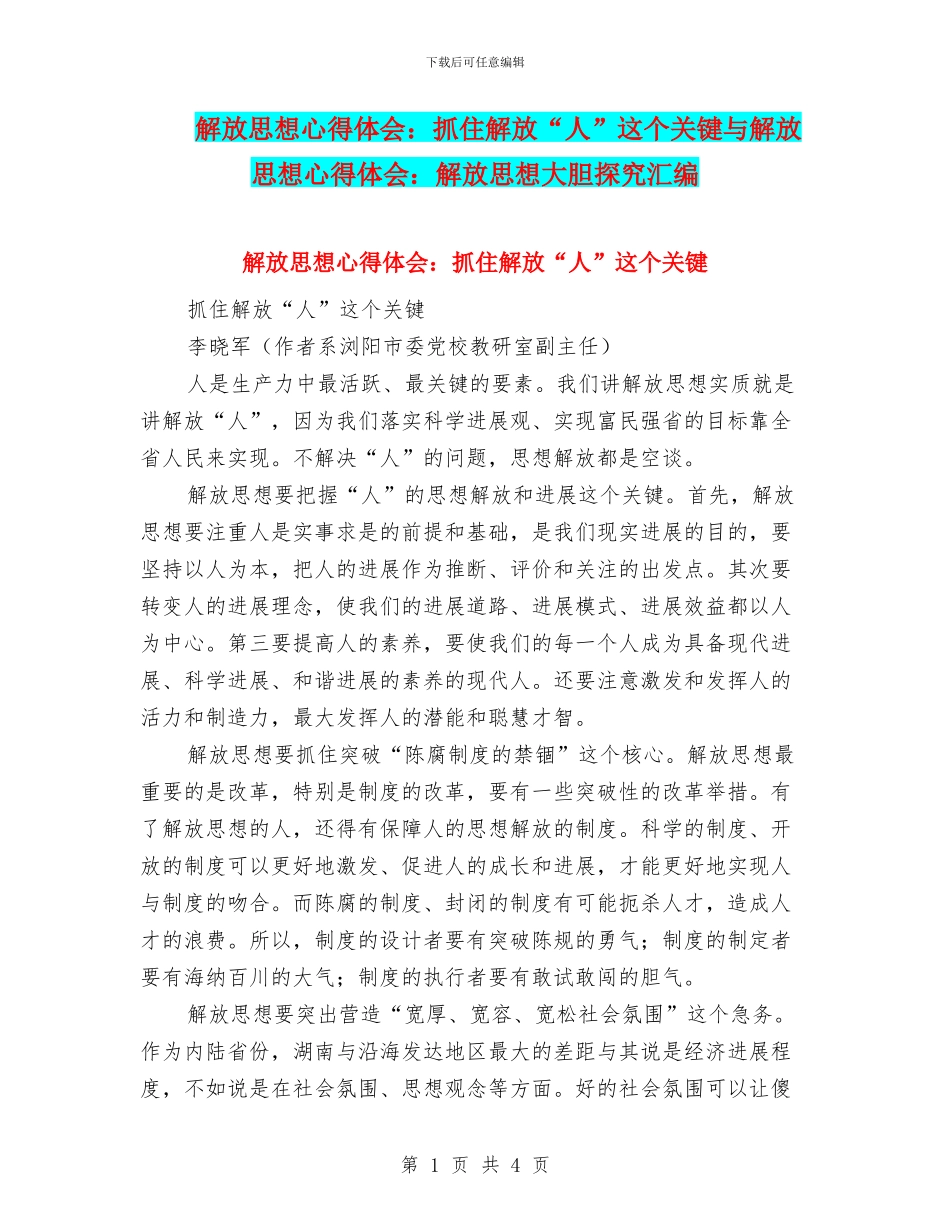 下载后可任意编辑

解放思想心得体会：抓住解放“人”这个关键与解放思想心得体会：解放思想大胆探究汇编

解放思想心得体会：抓住解放“人”这个关键

抓住解放“人”这个关键

李晓军（作者系浏阳市委党校教研室副主任）

人是生产力中最活跃、最关键的要素。我们讲解放思想实质就是讲解放“人”，因为我们落实科学进展观、实现富民强省的目标靠全省人民来实现。不解决“人”的问题，思想解放都是空谈。

解放思想要把握“人”的思想解放和进展这个关键。首先，解放思想要注重人是实事求是的前提和基础，是我们现实进展的目的，要坚持以人为本，把人的进展作为推断、评价和关注的出发点。其次要转变人的进展理念，使我们的进展道路、进展模式、进展效益都以人为中心。第三要提高人的素养，要使我们的每一个人成为具备现代进展、科学进展、和谐进展的素养的现代人。还要注意激发和发挥人的活力和制造力，最大发挥人的潜能和聪慧才智。

解放思想要抓住突破“陈腐制度的禁锢”这个核心。解放思想最重要的是改革，特别是制度的改革，要有一些突破性的改革举措。有了解放思想的人，还得有保障人的思想解放的制度。科学的制度、开放的制度可以更好地激发、促进人的成长和进展，才能更好地实现人与制度的吻合。而陈腐的制度、封闭的制度有可能扼杀人才，造成人才的浪费。所以，制度的设计者要有突破陈规的勇气；制度的制定者要有海纳百川的大气；制度的执行者要有敢试敢闯的胆气。

解放思想要突出营造“宽厚、宽容、宽松社会氛围”这个急务。作为内陆省份，湖南与沿海发达地区最大的差距与其说是经济进展程度，不如说是在社会氛围、思想观念等方面。好的社会氛围可以让傻

第 1 页 共 4 页